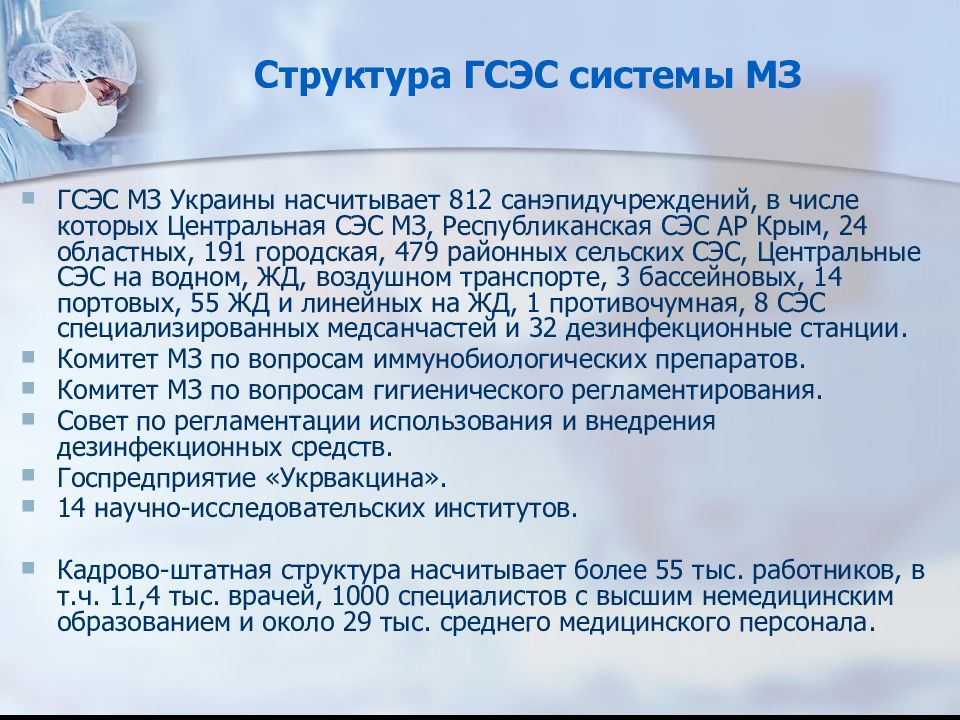 Структура ГСЭС системы МЗ

ГСЭС МЗ Украины насчитывает 812 санэпидучреждений, в числе которых Центральная СЭС МЗ, Республиканская СЭС АР Крым, 24 областных, 191 городская, 479 районных сельских СЭС, Центральные СЭС на водном, ЖД, воздушном транспорте, 3 бассейновых, 14 портовых, 55 ЖД и линейных на ЖД, 1 противочумная, 8 СЭС специализированных медсанчастей и 32 дезинфекционные станции.

Комитет МЗ по вопросам иммунобиологических препаратов.

Комитет МЗ по вопросам гигиенического регламентирования.

Совет по регламентации использования и внедрения дезинфекционных средств.

Госпредприятие «Укрвакцина».

14 научно-исследовательских институтов.

Кадрово-штатная структура насчитывает более 55 тыс. работников, в т.ч. 11,4 тыс. врачей, 1000 специалистов с высшим немедицинским образованием и около 29 тыс. среднего медицинского персонала.